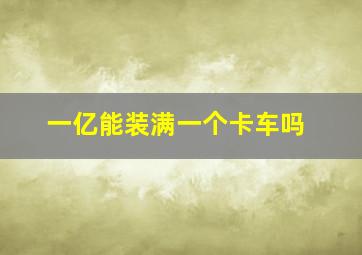 一亿能装满一个卡车吗